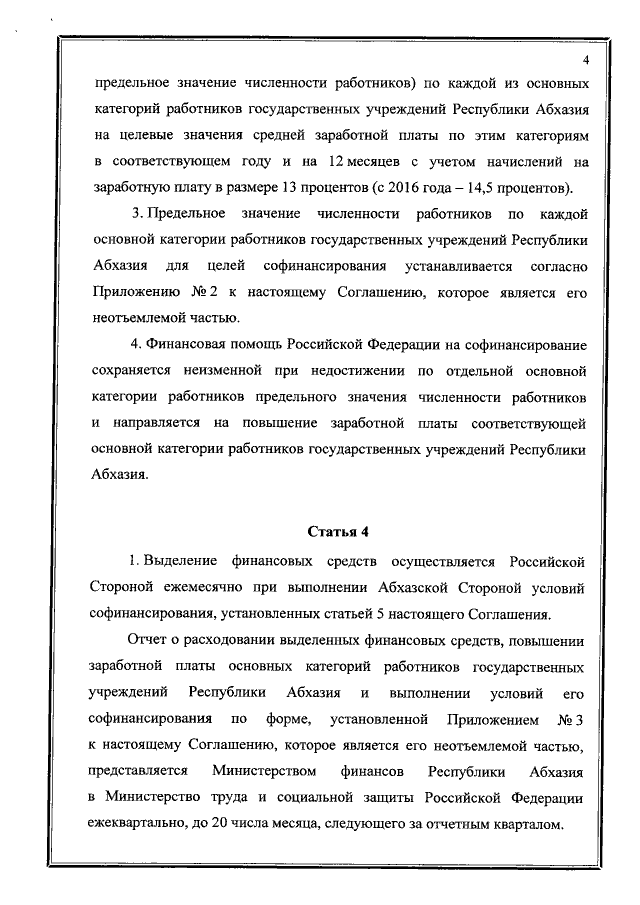 4

предельное значение численности работников) по каждой из основных категорий работников государственных учреждений Республики Абхазия на целевые значения средней заработной платы по этим категориям в соответствующем году и на 12 месяцев с учетом начислений на заработную плату в размере 13 процентов (с 2016 года – 14,5 процентов).

3. Предельное значение численности работников по каждой основной категории работников государственных учреждений Республики Абхазия для целей софинансирования устанавливается согласно Приложению № 2 к настоящему Соглашению, которое является его неотъемлемой частью.

4. Финансовая помощь Российской Федерации на софинансирование сохраняется неизменной при недостижении по отдельной основной категории работников предельного значения численности работников и направляется на повышение заработной платы соответствующей основной категории работников государственных учреждений Республики Абхазия.

Статья 4

1. Выделение финансовых средств осуществляется Российской Стороной ежемесячно при выполнении Абхазской Стороной условий софинансирования, установленных статьей 5 настоящего Соглашения.

Отчет о расходовании выделенных финансовых средств, повышении заработной платы основных категорий работников государственных учреждений Республики Абхазия и выполнении условий его софинансирования по форме, установленной Приложением № 3 к настоящему Соглашению, которое является его неотъемлемой частью, представляется Министерством финансов Республики Абхазия в Министерство труда и социальной защиты Российской Федерации ежеквартально, до 20 числа месяца, следующего за отчетным кварталом.